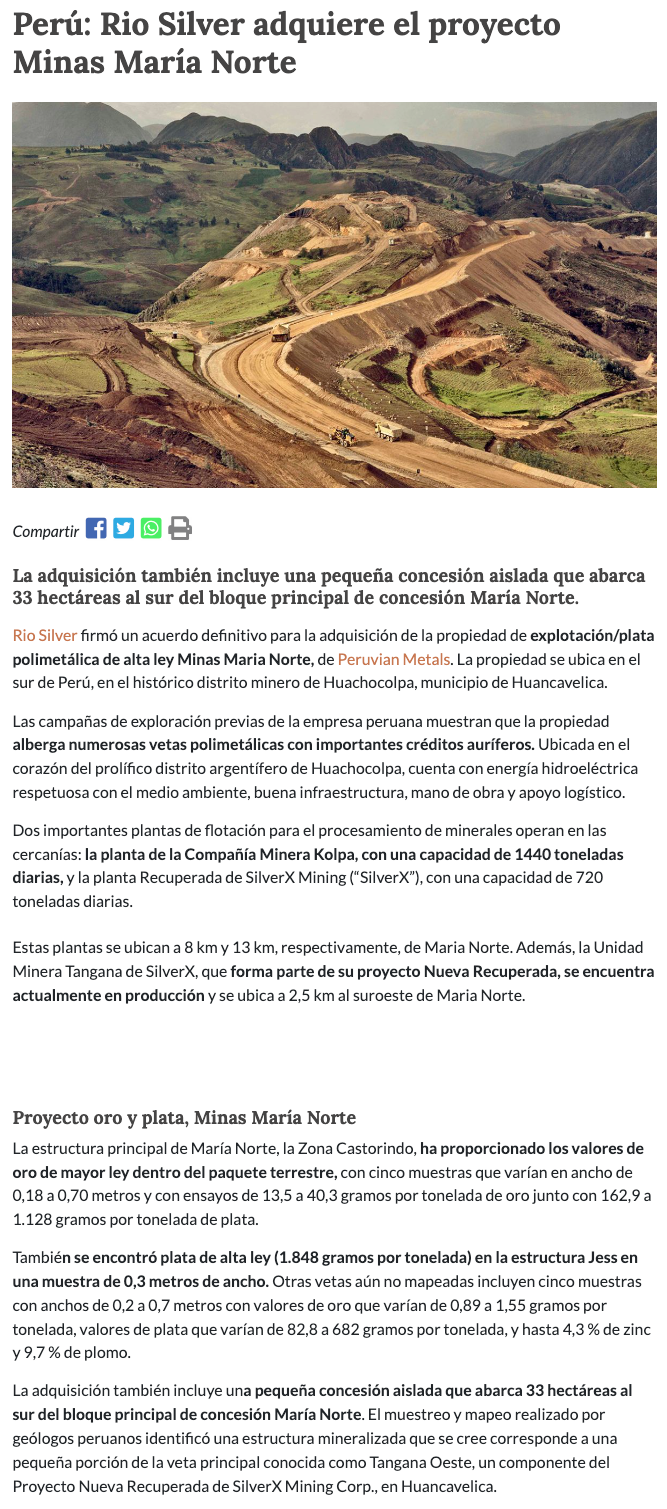 Perú: Rio Silver adquiere el proyecto Minas María Norte

Compartir

La adquisición también incluye una pequeña concesión aislada que abarca 33 hectáreas al sur del bloque principal de concesión María Norte.

Rio Silver firmó un acuerdo definitivo para la adquisición de la propiedad de explotación/plata polimetálica de alta ley Minas Maria Norte, de Peruvian Metals. La propiedad se ubica en el sur de Perú, en el histórico distrito minero de Huachocolpa, municipio de Huancavelica.

Las campañas de exploración previas de la empresa peruana muestran que la propiedad alberga numerosas vetas polimetálicas con importantes créditos auríferos. Ubicada en el corazón del prolífico distrito argentífero de Huachocolpa, cuenta con energía hidroeléctrica respetuosa con el medio ambiente, buena infraestructura, mano de obra y apoyo logístico.

Dos importantes plantas de flotación para el procesamiento de minerales operan en las cercanías: la planta de la Compañía Minera Kolpa, con una capacidad de 1440 toneladas diarias, y la planta Recuperada de SilverX Mining ("SilverX"), con una capacidad de 720 toneladas diarias.

Estas plantas se ubican a 8 km y 13 km, respectivamente, de Maria Norte. Además, la Unidad Minera Tangana de SilverX, que forma parte de su proyecto Nueva Recuperada, se encuentra actualmente en producción y se ubica a 2,5 km al suroeste de Maria Norte.

Proyecto oro y plata, Minas María Norte

La estructura principal de María Norte, la Zona Castorindo, ha proporcionado los valores de oro de mayor ley dentro del paquete terrestre, con cinco muestras que varían en ancho de 0,18 a 0,70 metros y con ensayos de 13,5 a 40,3 gramos por tonelada de oro junto con 162,9 a 1.128 gramos por tonelada de plata.

También se encontró plata de alta ley (1.848 gramos por tonelada) en la estructura Jess en una muestra de 0,3 metros de ancho. Otras vetas aún no mapeadas incluyen cinco muestras con anchos de 0,2 a 0,7 metros con valores de oro que varían de 0,89 a 1,55 gramos por tonelada, valores de plata que varían de 82,8 a 682 gramos por tonelada, y hasta 4,3 % de zinc y 9,7 % de plomo.

La adquisición también incluye una pequeña concesión aislada que abarca 33 hectáreas al sur del bloque principal de concesión María Norte. El muestreo y mapeo realizado por geólogos peruanos identificó una estructura mineralizada que se cree corresponde a una pequeña porción de la veta principal conocida como Tangana Oeste, un componente del Proyecto Nueva Recuperada de SilverX Mining Corp., en Huancavelica.